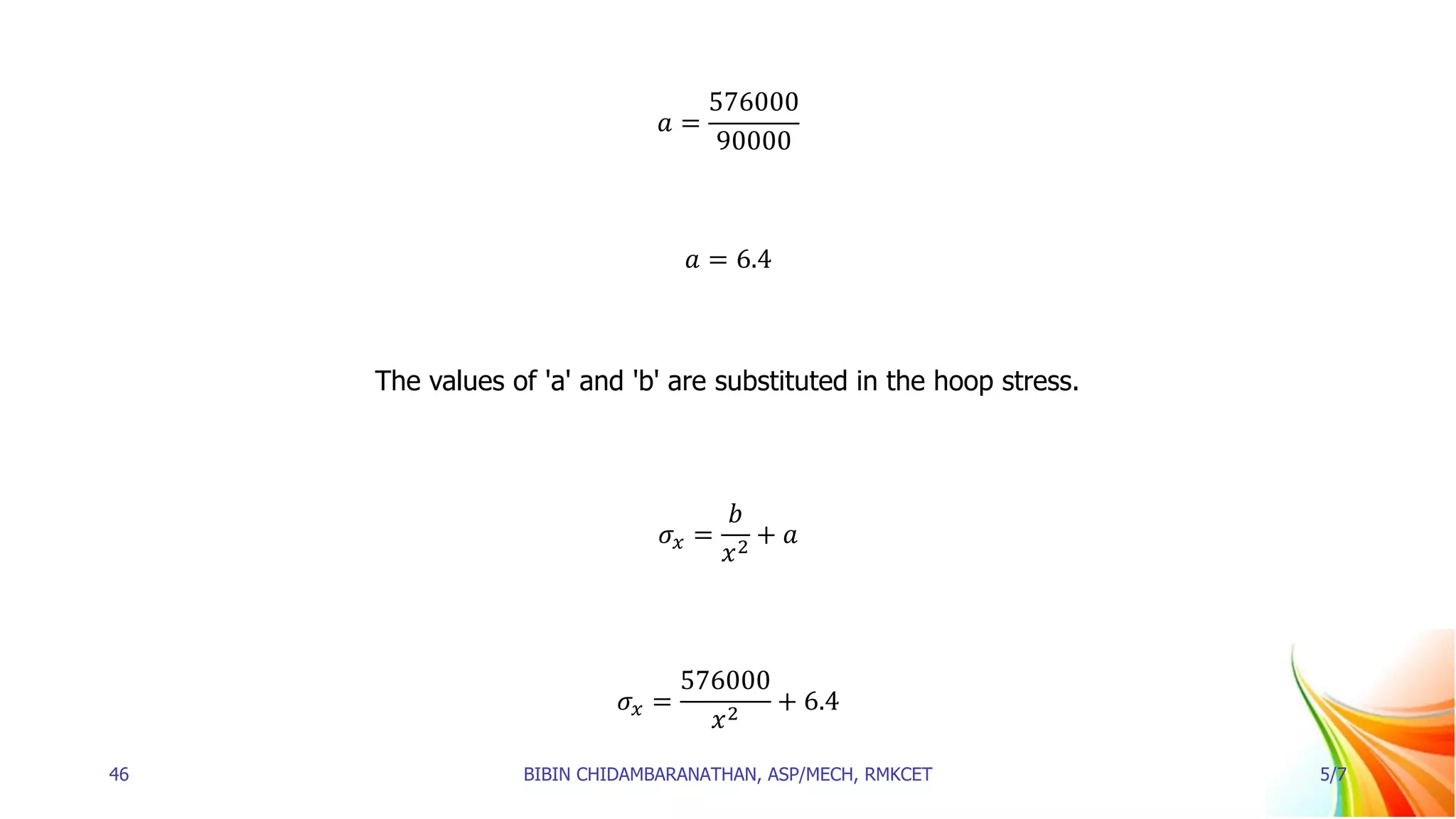 $a = \frac{576000}{90000}$

$a = 6.4$

The values of 'a' and 'b' are substituted in the hoop stress.

$\sigma_x = \frac{b}{x^2} + a$

$\sigma_x = \frac{576000}{x^2} + 6.4$

46

BIBIN CHIDAMBARANATHAN, ASP/MECH, RMKCET

5/7